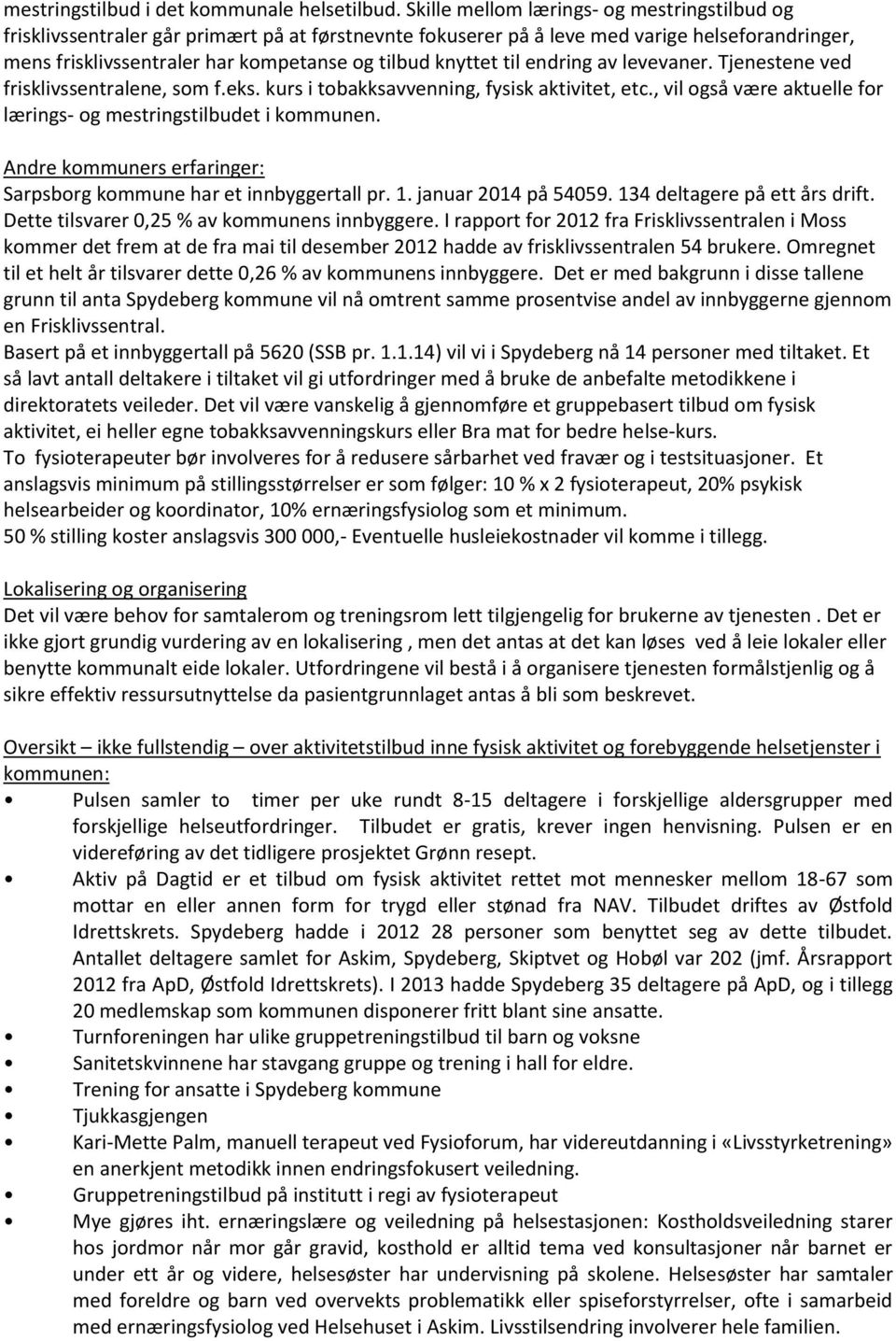 mestringstilbud i det kommunale helsetilbud. Skille mellom lærings- og mestringstilbud og frisklivssentraler går primært på at førstnevnte fokuserer på å leve med varige helseforandringer, mens frisklivssentraler har kompetanse og tilbud knyttet til endring av levevaner. Tjenestene ved frisklivssentralene, som f.eks. kurs i tobakksavvenning, fysisk aktivitet, etc., vil også være aktuelle for lærings- og mestringstilbudet i kommunen.

Andre kommuners erfaringer:
Sarpsborg kommune har et innbyggertall pr. 1. januar 2014 på 54059. 134 deltagere på ett års drift. Dette tilsvarer 0,25 % av kommunens innbyggere. I rapport for 2012 fra Frisklivssentralen i Moss kommer det frem at de fra mai til desember 2012 hadde av frisklivssentralen 54 brukere. Omregnet til et helt år tilsvarer dette 0,26 % av kommunens innbyggere. Det er med bakgrunn i disse tallene grunn til anta Spydeberg kommune vil nå omtrent samme prosentvise andel av innbyggerne gjennom en Frisklivssentral.
Basert på et innbyggertall på 5620 (SSB pr. 1.1.14) vil vi i Spydeberg nå 14 personer med tiltaket. Et så lavt antall deltakere i tiltaket vil gi utfordringer med å bruke de anbefalte metodikkene i direktoratets veileder. Det vil være vanskelig å gjennomføre et gruppebasert tilbud om fysisk aktivitet, ei heller egne tobakksavvenningskurs eller Bra mat for bedre helse-kurs.
To fysioterapeuter bør involveres for å redusere sårbarhet ved fravær og i testsituasjoner. Et anslagsvis minimum på stillingsstørrelser er som følger: 10 % x 2 fysioterapeut, 20% psykisk helsearbeider og koordinator, 10% ernæringsfysiolog som et minimum.
50 % stilling koster anslagsvis 300 000,- Eventuelle husleiekostnader vil komme i tillegg.

Lokalisering og organisering
Det vil være behov for samtalerom og treningsrom lett tilgjengelig for brukerne av tjenesten . Det er ikke gjort grundig vurdering av en lokalisering , men det antas at det kan løses ved å leie lokaler eller benytte kommunalt eide lokaler. Utfordringene vil bestå i å organisere tjenesten formålstjenlig og å sikre effektiv ressursutnyttelse da pasientgrunnlaget antas å bli som beskrevet.

Oversikt – ikke fullstendig – over aktivitetstilbud inne fysisk aktivitet og forebyggende helsetjenster i kommunen:
• Pulsen samler to timer per uke rundt 8-15 deltagere i forskjellige aldersgrupper med forskjellige helseutfordringer. Tilbudet er gratis, krever ingen henvisning. Pulsen er en videreføring av det tidligere prosjektet Grønn resept.
• Aktiv på Dagtid er et tilbud om fysisk aktivitet rettet mot mennesker mellom 18-67 som mottar en eller annen form for trygd eller stønad fra NAV. Tilbudet driftes av Østfold Idrettskrets. Spydeberg hadde i 2012 28 personer som benyttet seg av dette tilbudet. Antallet deltagere samlet for Askim, Spydeberg, Skiptvet og Hobøl var 202 (jmf. Årsrapport 2012 fra ApD, Østfold Idrettskrets). I 2013 hadde Spydeberg 35 deltagere på ApD, og i tillegg 20 medlemskap som kommunen disponerer fritt blant sine ansatte.
• Turnforeningen har ulike gruppetreningstilbud til barn og voksne
• Sanitetskvinnene har stavgang gruppe og trening i hall for eldre.
• Trening for ansatte i Spydeberg kommune
• Tjukkasgjengen
• Kari-Mette Palm, manuell terapeut ved Fysioforum, har videreutdanning i «Livsstyrketrening» en anerkjent metodikk innen endringsfokusert veiledning.
• Gruppetreningstilbud på institutt i regi av fysioterapeut
• Mye gjøres iht. ernæringslære og veiledning på helsestasjonen: Kostholdsveiledning starer hos jordmor når mor går gravid, kosthold er alltid tema ved konsultasjoner når barnet er under ett år og videre, helsesøster har undervisning på skolene. Helsesøster har samtaler med foreldre og barn ved overvekts problematikk eller spiseforstyrrelser, ofte i samarbeid med ernæringsfysiolog ved Helsehuset i Askim. Livsstilsendring involverer hele familien.